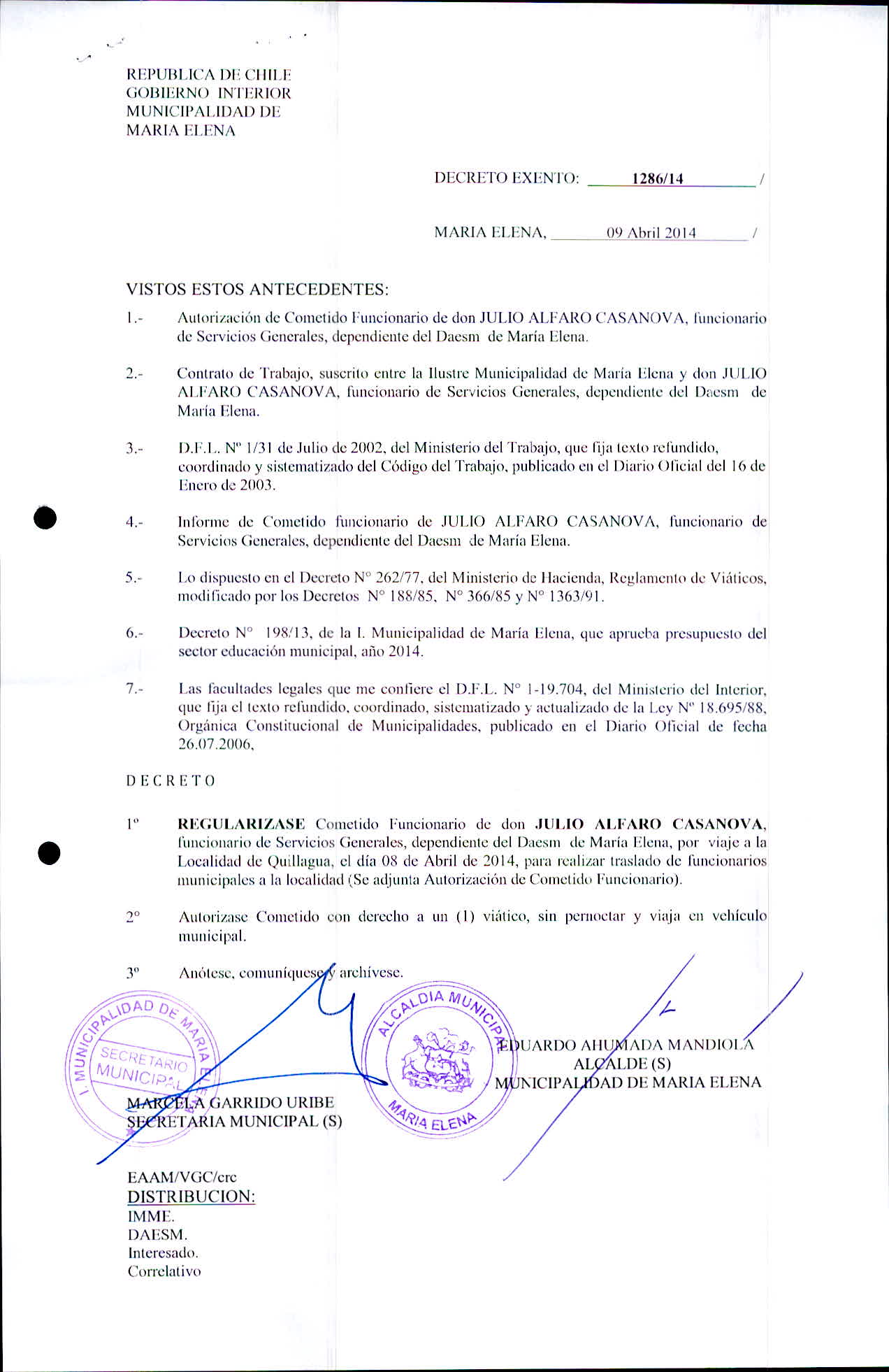 REPUBLICA DE CHILE
GOBIERNO INTERIOR
MUNICIPALIDAD DE
MARIA ELENA

DECRETO EXENTO: 1286/14 /

MARIA ELENA, 09 Abril 2014 /

VISTOS ESTOS ANTECEDENTES:

1.- Autorización de Cometido Funcionario de don JULIO ALFARO CASANOVA, funcionario de Servicios Generales, dependiente del Daesm de María Elena.

2.- Contrato de Trabajo, suscrito entre la Ilustre Municipalidad de María Elena y don JULIO ALFARO CASANOVA, funcionario de Servicios Generales, dependiente del Daesm de María Elena.

3.- D.F.L. Nº 1/31 de Julio de 2002, del Ministerio del Trabajo, que fija texto refundido, coordinado y sistematizado del Código del Trabajo, publicado en el Diario Oficial del 16 de Enero de 2003.

4.- Informe de Cometido funcionario de JULIO ALFARO CASANOVA, funcionario de Servicios Generales, dependiente del Daesm de María Elena.

5.- Lo dispuesto en el Decreto N° 262/77, del Ministerio de Hacienda, Reglamento de Viáticos, modificado por los Decretos N° 188/85, N° 366/85 y N° 1363/91.

6.- Decreto N° 198/13, de la I. Municipalidad de María Elena, que aprueba presupuesto del sector educación municipal, año 2014.

7.- Las facultades legales que me confiere el D.F.L. N° 1-19.704, del Ministerio del Interior, que fija el texto refundido, coordinado, sistematizado y actualizado de la Ley Nº 18.695/88, Orgánica Constitucional de Municipalidades, publicado en el Diario Oficial de fecha 26.07.2006,

D E C R E T O

1º REGULARIZASE Cometido Funcionario de don JULIO ALFARO CASANOVA, funcionario de Servicios Generales, dependiente del Daesm de María Elena, por viaje a la Localidad de Quillagua, el día 08 de Abril de 2014, para realizar traslado de funcionarios municipales a la localidad (Se adjunta Autorización de Cometido Funcionario).

2° Autorizase Cometido con derecho a un (1) viático, sin pernoctar y viaja en vehículo municipal.

3º Anótese, comuníquese y archívese.

I. MUNICIPALIDAD DE MARIA ELENA
SECRETARIO MUNICIPAL

ALCALDIA MUNICIPAL
MARIA ELENA

EDUARDO AHUMADA MANDIOLA
ALCALDE (S)
MUNICIPALIDAD DE MARIA ELENA

MARCELA GARRIDO URIBE
SECRETARIA MUNICIPAL (S)

EAAM/VGC/crc
DISTRIBUCION:
IMME.
DAESM.
Interesado.
Correlativo